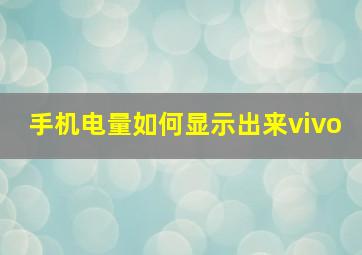 手机电量如何显示出来vivo